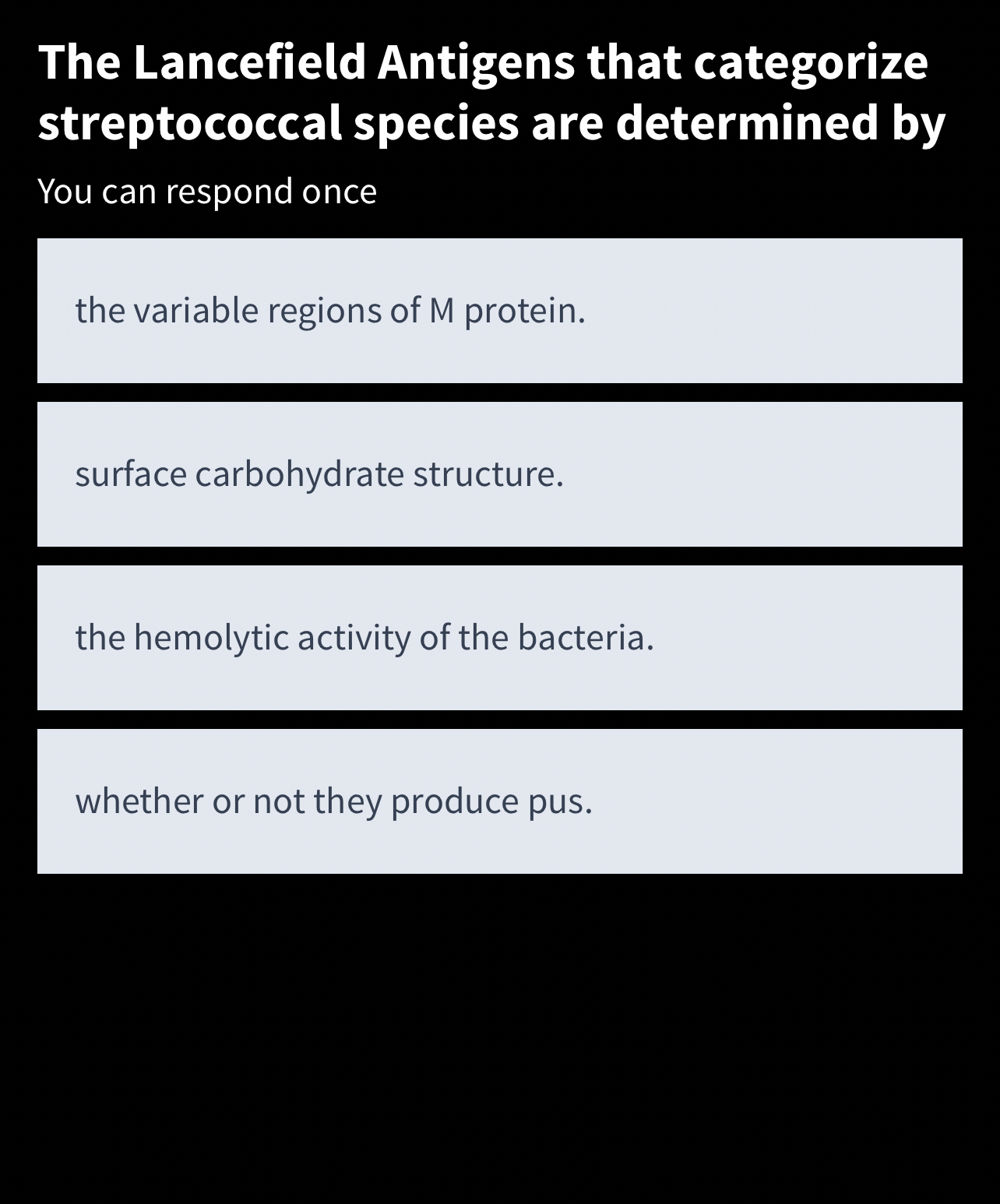 The Lancefield Antigens that categorize streptococcal species are determined by

You can respond once

the variable regions of M protein.

surface carbohydrate structure.

the hemolytic activity of the bacteria.

whether or not they produce pus.